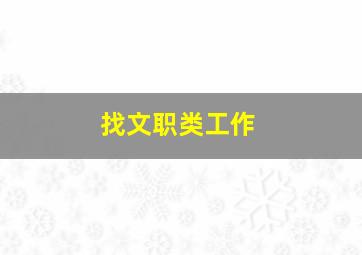 找文职类工作